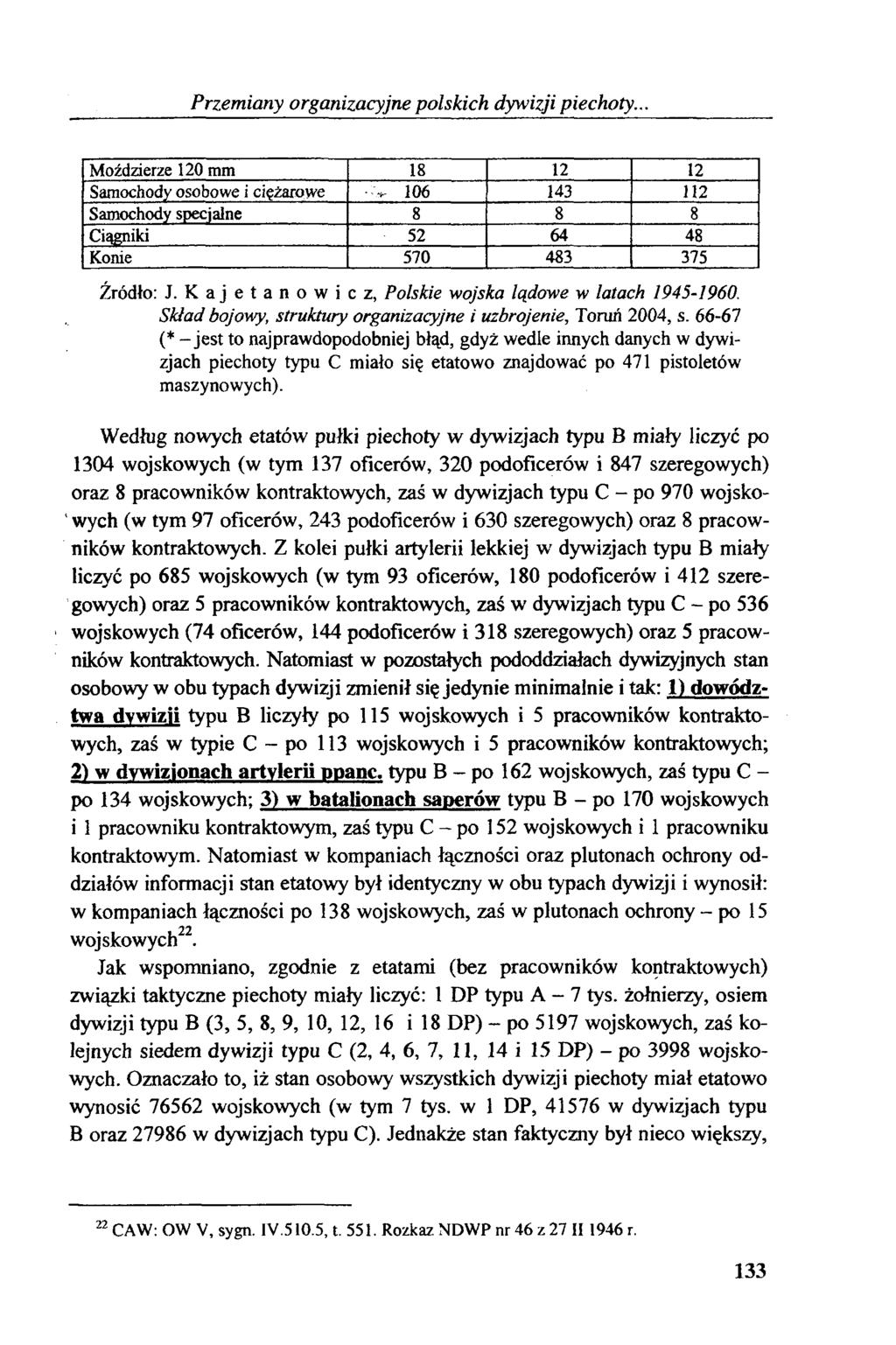 Przemiany organizacyjne polskich dywizji piechoty...

| Moździerze 120 mm | 18 | 12 | 12 |
|---|---|---|---|
| Samochody osobowe i ciężarowe | 106 | 143 | 112 |
| Samochody specjalne | 8 | 8 | 8 |
| Ciągniki | 52 | 64 | 48 |
| Konie | 570 | 483 | 375 |

Źródło: J. Kajetanowicz, Polskie wojska lądowe w latach 1945-1960. Skład bojowy, struktury organizacyjne i uzbrojenie, Toruń 2004, s. 66-67 (* – jest to najprawdopodobniej błąd, gdyż wedle innych danych w dywizjach piechoty typu C miało się etatowo znajdować po 471 pistoletów maszynowych).

Według nowych etatów pułki piechoty w dywizjach typu B miały liczyć po 1304 wojskowych (w tym 137 oficerów, 320 podoficerów i 847 szeregowych) oraz 8 pracowników kontraktowych, zaś w dywizjach typu C – po 970 wojskowych (w tym 97 oficerów, 243 podoficerów i 630 szeregowych) oraz 8 pracowników kontraktowych. Z kolei pułki artylerii lekkiej w dywizjach typu B miały liczyć po 685 wojskowych (w tym 93 oficerów, 180 podoficerów i 412 szeregowych) oraz 5 pracowników kontraktowych, zaś w dywizjach typu C – po 536 wojskowych (74 oficerów, 144 podoficerów i 318 szeregowych) oraz 5 pracowników kontraktowych. Natomiast w pozostałych pododdziałach dywizyjnych stan osobowy w obu typach dywizji zmienił się jedynie minimalnie i tak: 1) dowództwa dywizji typu B liczyły po 115 wojskowych i 5 pracowników kontraktowych, zaś w typie C – po 113 wojskowych i 5 pracowników kontraktowych; 2) w dywizjonach artylerii ppanc. typu B – po 162 wojskowych, zaś typu C – po 134 wojskowych; 3) w batalionach saperów typu B – po 170 wojskowych i 1 pracowniku kontraktowym, zaś typu C – po 152 wojskowych i 1 pracowniku kontraktowym. Natomiast w kompaniach łączności oraz plutonach ochrony oddziałów informacji stan etatowy był identyczny w obu typach dywizji i wynosił: w kompaniach łączności po 138 wojskowych, zaś w plutonach ochrony – po 15 wojskowych$^{22}$.

Jak wspomniano, zgodnie z etatami (bez pracowników kontraktowych) związki taktyczne piechoty miały liczyć: 1 DP typu A – 7 tys. żołnierzy, osiem dywizji typu B (3, 5, 8, 9, 10, 12, 16 i 18 DP) – po 5197 wojskowych, zaś kolejnych siedem dywizji typu C (2, 4, 6, 7, 11, 14 i 15 DP) – po 3998 wojskowych. Oznaczało to, iż stan osobowy wszystkich dywizji piechoty miał etatowo wynosić 76562 wojskowych (w tym 7 tys. w 1 DP, 41576 w dywizjach typu B oraz 27986 w dywizjach typu C). Jednakże stan faktyczny był nieco większy,

$^{22}$ CAW: OW V, sygn. IV.510.5, t. 551. Rozkaz NDWP nr 46 z 27 II 1946 r.

133